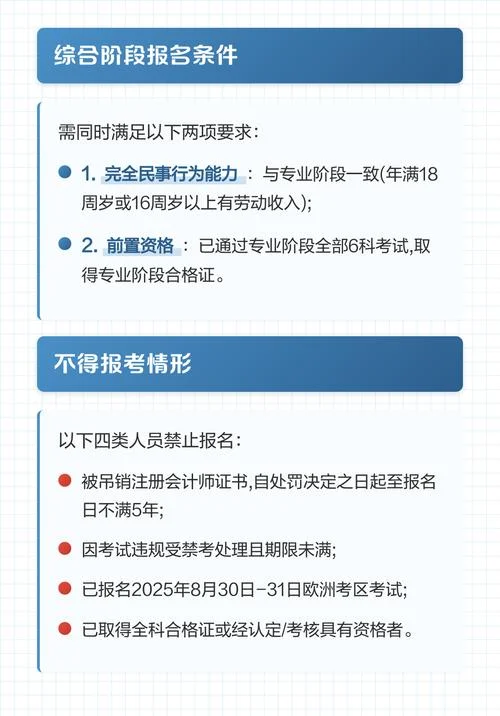 综合阶段报名条件

需同时满足以下两项要求：

1. 完全民事行为能力：与专业阶段一致(年满18周岁或16周岁以上有劳动收入);

2. 前置资格：已通过专业阶段全部6科考试,取得专业阶段合格证。

不得报考情形

以下四类人员禁止报名：

被吊销注册会计师证书,自处罚决定之日起至报名日不满5年;

因考试违规受禁考处理且期限未满;

已报名2025年8月30日-31日欧洲考区考试;

已取得全科合格证或经认定/考核具有资格者。